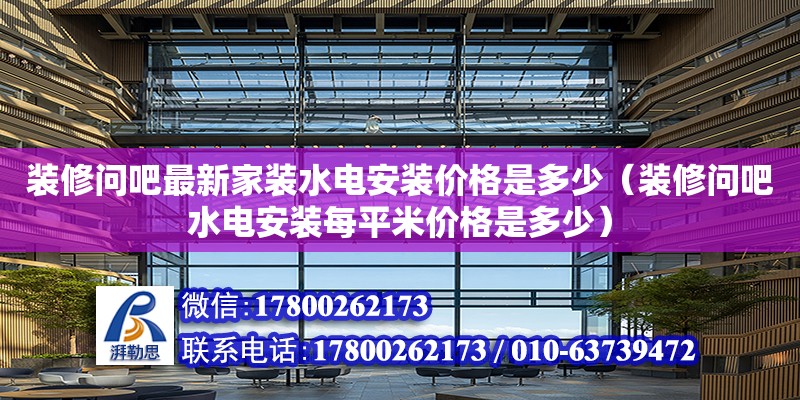 装修问吧最新家装水电安装价格是多少（装修问吧水电安装每平米价格是多少）

湃勒思

微信:17800262173

联系电话:17800262173 / 010-63739472